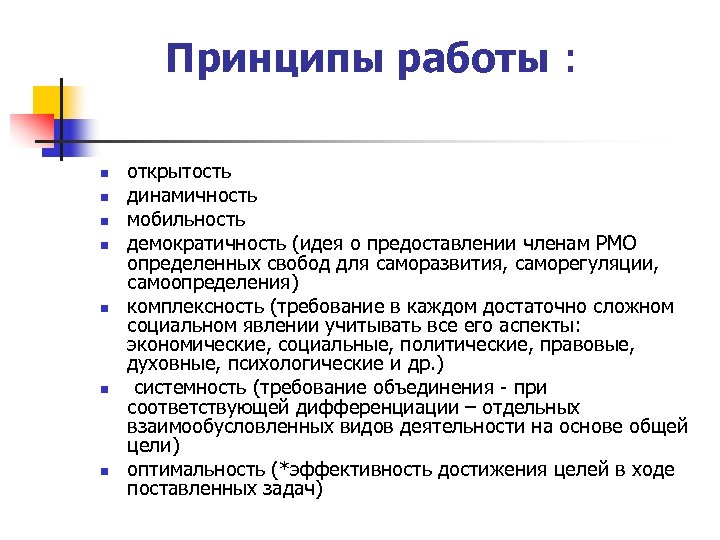 Принципы работы :

- открытость
- динамичность
- мобильность
- демократичность (идея о предоставлении членам РМО определенных свобод для саморазвития, саморегуляции, самоопределения)
- комплексность (требование в каждом достаточно сложном социальном явлении учитывать все его аспекты: экономические, социальные, политические, правовые, духовные, психологические и др.)
- системность (требование объединения - при соответствующей дифференциации – отдельных взаимообусловленных видов деятельности на основе общей цели)
- оптимальность (*эффективность достижения целей в ходе поставленных задач)